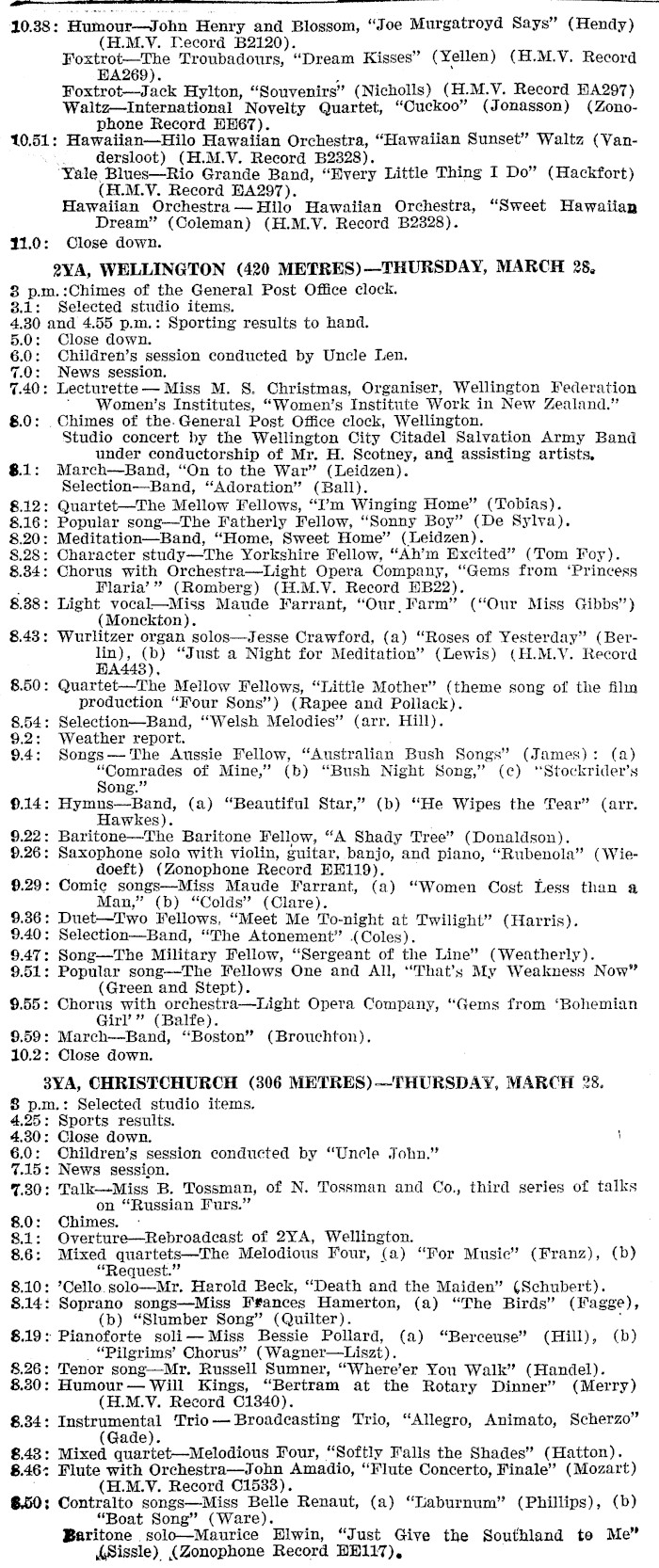 10.38: Humour—John Henry and Blossom, "Joe Murgatroyd Says" (Hendy) (H.M.V. Record B2120).
Foxtrot—The Troubadours, "Dream Kisses" (Yellen) (H.M.V. Record EA269).
Foxtrot—Jack Hylton, "Souvenirs" (Nicholls) (H.M.V. Record EA297)
Waltz—International Novelty Quartet, "Cuckoo" (Jonasson) (Zonophone Record EE67).
10.51: Hawaiian—Hilo Hawaiian Orchestra, "Hawaiian Sunset" Waltz (Vandersloot) (H.M.V. Record B2328).
Yale Blues—Rio Grande Band, "Every Little Thing I Do" (Hackfort) (H.M.V. Record EA297).
Hawaiian Orchestra — Hilo Hawaiian Orchestra, "Sweet Hawaiian Dream" (Coleman) (H.M.V. Record B2328).
11.0: Close down.

2YA, WELLINGTON (420 METRES)—THURSDAY, MARCH 28.

3 p.m.: Chimes of the General Post Office clock.
3.1: Selected studio items.
4.30 and 4.55 p.m.: Sporting results to hand.
5.0: Close down.
6.0: Children's session conducted by Uncle Len.
7.0: News session.
7.40: Lecturette — Miss M. S. Christmas, Organiser, Wellington Federation Women's Institutes, "Women's Institute Work in New Zealand."
8.0: Chimes of the General Post Office clock, Wellington.
Studio concert by the Wellington City Citadel Salvation Army Band under conductorship of Mr. H. Scotney, and assisting artists.
8.1: March—Band, "On to the War" (Leidzen).
Selection—Band, "Adoration" (Ball).
8.12: Quartet—The Mellow Fellows, "I'm Winging Home" (Tobias).
8.16: Popular song—The Fatherly Fellow, "Sonny Boy" (De Sylva).
8.20: Meditation—Band, "Home, Sweet Home" (Leidzen).
8.28: Character study—The Yorkshire Fellow, "Ah'm Excited" (Tom Foy).
8.34: Chorus with Orchestra—Light Opera Company, "Gems from 'Princess Flaria'" (Romberg) (H.M.V. Record EB22).
8.38: Light vocal—Miss Maude Farrant, "Our Farm" ("Our Miss Gibbs") (Monckton).
8.43: Wurlitzer organ solos—Jesse Crawford, (a) "Roses of Yesterday" (Berlin), (b) "Just a Night for Meditation" (Lewis) (H.M.V. Record EA443).
8.50: Quartet—The Mellow Fellows, "Little Mother" (theme song of the film production "Four Sons") (Rapee and Pollack).
8.54: Selection—Band, "Welsh Melodies" (arr. Hill).
9.2: Weather report.
9.4: Songs — The Aussie Fellow, "Australian Bush Songs" (James): (a) "Comrades of Mine," (b) "Bush Night Song," (c) "Stockrider's Song."
9.14: Hymns—Band, (a) "Beautiful Star," (b) "He Wipes the Tear" (arr. Hawkes).
9.22: Baritone—The Baritone Fellow, "A Shady Tree" (Donaldson).
9.26: Saxophone solo with violin, guitar, banjo, and piano, "Rubenola" (Wiedoeft) (Zonophone Record EE119).
9.29: Comic songs—Miss Maude Farrant, (a) "Women Cost Less than a Man," (b) "Colds" (Clare).
9.36: Duet—Two Fellows, "Meet Me To-night at Twilight" (Harris).
9.40: Selection—Band, "The Atonement" (Coles).
9.47: Song—The Military Fellow, "Sergeant of the Line" (Weatherly).
9.51: Popular song—The Fellows One and All, "That's My Weakness Now" (Green and Stept).
9.55: Chorus with orchestra—Light Opera Company, "Gems from 'Bohemian Girl'" (Balfe).
9.59: March—Band, "Boston" (Brouchton).
10.2: Close down.

3YA, CHRISTCHURCH (306 METRES)—THURSDAY, MARCH 28.

3 p.m.: Selected studio items.
4.25: Sports results.
4.30: Close down.
6.0: Children's session conducted by "Uncle John."
7.15: News session.
7.30: Talk—Miss B. Tossman, of N. Tossman and Co., third series of talks on "Russian Furs."
8.0: Chimes.
8.1: Overture—Rebroadcast of 2YA, Wellington.
8.6: Mixed quartets—The Melodious Four, (a) "For Music" (Franz), (b) "Request."
8.10: 'Cello solo—Mr. Harold Beck, "Death and the Maiden" (Schubert).
8.14: Soprano songs—Miss Frances Hamerton, (a) "The Birds" (Fagge), (b) "Slumber Song" (Quilter).
8.19: Pianoforte soli — Miss Bessie Pollard, (a) "Berceuse" (Hill), (b) "Pilgrims' Chorus" (Wagner—Liszt).
8.26: Tenor song—Mr. Russell Sumner, "Where'er You Walk" (Handel).
8.30: Humour — Will Kings, "Bertram at the Rotary Dinner" (Merry) (H.M.V. Record C1340).
8.34: Instrumental Trio — Broadcasting Trio, "Allegro, Animato, Scherzo" (Gade).
8.43: Mixed quartet—Melodious Four, "Softly Falls the Shades" (Hatton).
8.46: Flute with Orchestra—John Amadio, "Flute Concerto, Finale" (Mozart) (H.M.V. Record C1533).
8.50: Contralto songs—Miss Belle Renaut, (a) "Laburnum" (Phillips), (b) "Boat Song" (Ware).
Baritone solo—Maurice Elwin, "Just Give the Southland to Me" (Sissle) (Zonophone Record EE117).